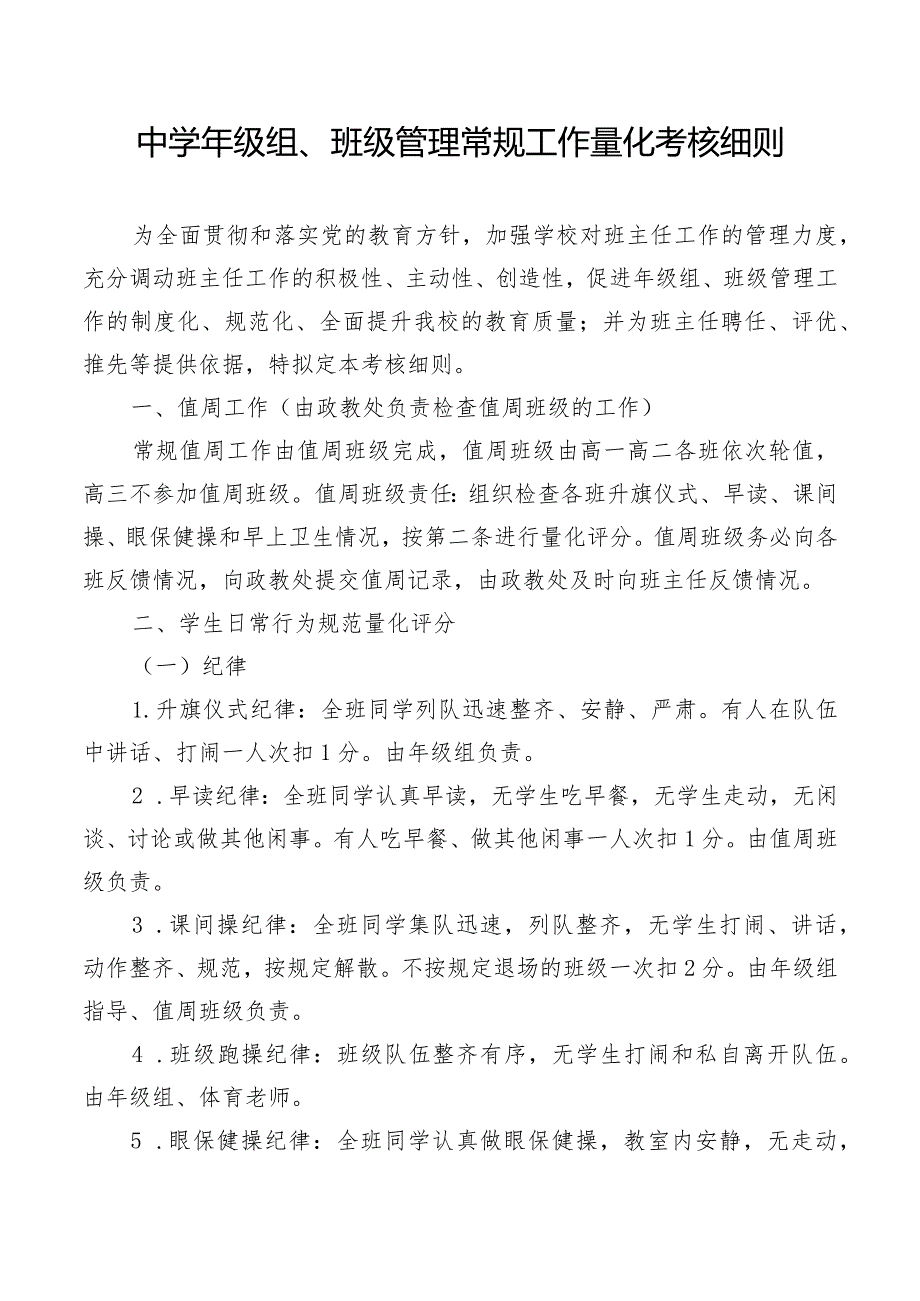 中学年级组、班级管理常规工作量化考核细则

为全面贯彻和落实党的教育方针，加强学校对班主任工作的管理力度，充分调动班主任工作的积极性、主动性、创造性，促进年级组、班级管理工作的制度化、规范化、全面提升我校的教育质量；并为班主任聘任、评优、推先等提供依据，特拟定本考核细则。

一、值周工作（由政教处负责检查值周班级的工作）

常规值周工作由值周班级完成，值周班级由高一高二各班依次轮值，高三不参加值周班级。值周班级责任：组织检查各班升旗仪式、早读、课间操、眼保健操和早上卫生情况，按第二条进行量化评分。值周班级务必向各班反馈情况，向政教处提交值周记录，由政教处及时向班主任反馈情况。

二、学生日常行为规范量化评分

（一）纪律

1.升旗仪式纪律：全班同学列队迅速整齐、安静、严肃。有人在队伍中讲话、打闹一人次扣1分。由年级组负责。

2．早读纪律：全班同学认真早读，无学生吃早餐，无学生走动，无闲谈、讨论或做其他闲事。有人吃早餐、做其他闲事一人次扣1分。由值周班级负责。

3．课间操纪律：全班同学集队迅速，列队整齐，无学生打闹、讲话，动作整齐、规范，按规定解散。不按规定退场的班级一次扣2分。由年级组指导、值周班级负责。

4．班级跑操纪律：班级队伍整齐有序，无学生打闹和私自离开队伍。由年级组、体育老师。

5．眼保健操纪律：全班同学认真做眼保健操，教室内安静，无走动，